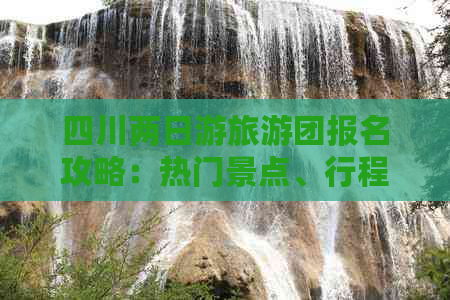 四川两日游旅游团报名攻略：热门景点、行程